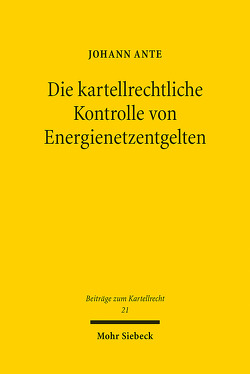 JOHANN ANTE

Die kartellrechtliche Kontrolle von Energienetzentgelten

Beiträge zum Kartellrecht
21

Mohr Siebeck